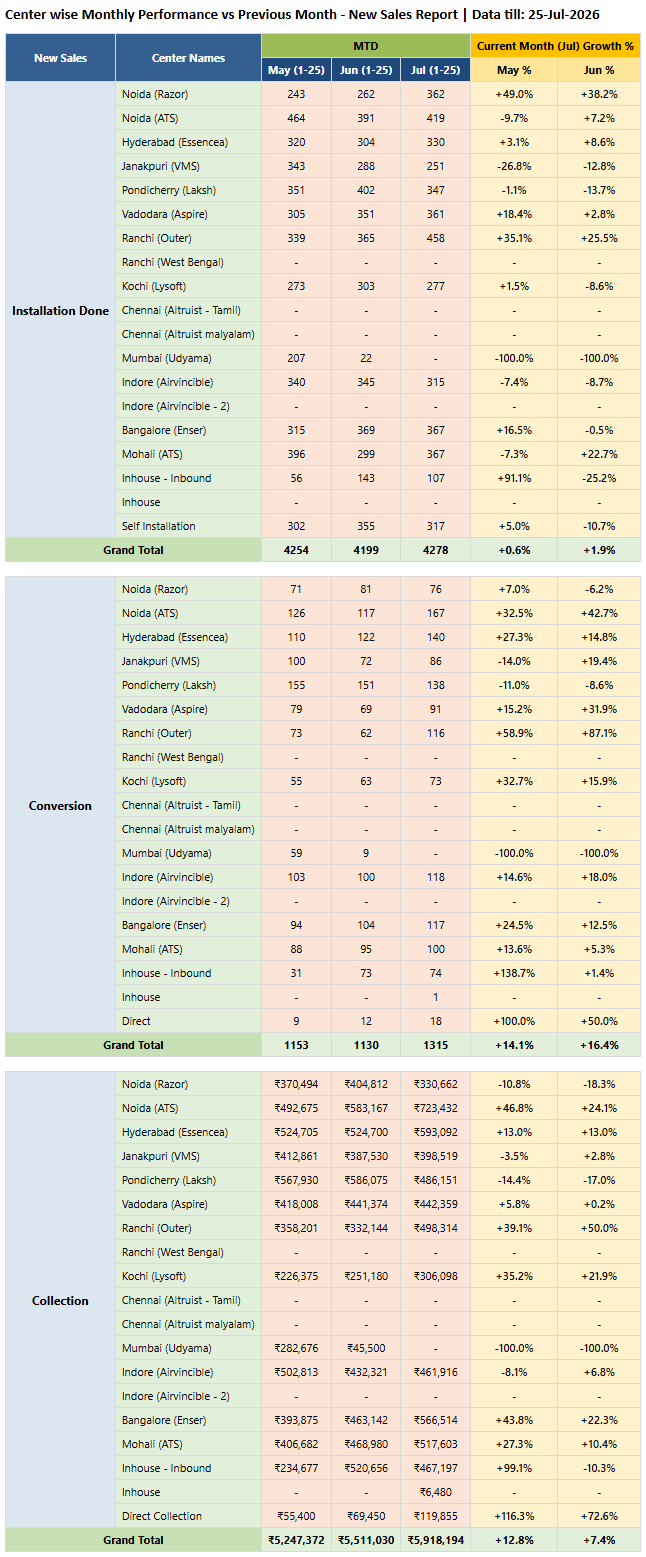 Center wise Monthly Performance vs Previous Month - New Sales Report | Data till: 25-Jul-2026

| New Sales | Center Names | MTD May (1-25) | MTD Jun (1-25) | MTD Jul (1-25) | Current Month (Jul) Growth % May % | Current Month (Jul) Growth % Jun % |
|---|---|---|---|---|---|---|
| Installation Done | Noida (Razor) | 243 | 262 | 362 | +49.0% | +38.2% |
| | Noida (ATS) | 464 | 391 | 419 | -9.7% | +7.2% |
| | Hyderabad (Essencea) | 320 | 304 | 330 | +3.1% | +8.6% |
| | Janakpuri (VMS) | 343 | 288 | 251 | -26.8% | -12.8% |
| | Pondicherry (Laksh) | 351 | 402 | 347 | -1.1% | -13.7% |
| | Vadodara (Aspire) | 305 | 351 | 361 | +18.4% | +2.8% |
| | Ranchi (Outer) | 339 | 365 | 458 | +35.1% | +25.5% |
| | Ranchi (West Bengal) | - | - | - | - | - |
| | Kochi (Lysoft) | 273 | 303 | 277 | +1.5% | -8.6% |
| | Chennai (Altruist - Tamil) | - | - | - | - | - |
| | Chennai (Altruist malyalam) | - | - | - | - | - |
| | Mumbai (Udyama) | 207 | 22 | - | -100.0% | -100.0% |
| | Indore (Airvincible) | 340 | 345 | 315 | -7.4% | -8.7% |
| | Indore (Airvincible - 2) | - | - | - | - | - |
| | Bangalore (Enser) | 315 | 369 | 367 | +16.5% | -0.5% |
| | Mohali (ATS) | 396 | 299 | 367 | -7.3% | +22.7% |
| | Inhouse - Inbound | 56 | 143 | 107 | +91.1% | -25.2% |
| | Inhouse | - | - | - | - | - |
| | Self Installation | 302 | 355 | 317 | +5.0% | -10.7% |
| Grand Total | | 4254 | 4199 | 4278 | +0.6% | +1.9% |

| | | | | | | |
|---|---|---|---|---|---|---|
| Conversion | Noida (Razor) | 71 | 81 | 76 | +7.0% | -6.2% |
| | Noida (ATS) | 126 | 117 | 167 | +32.5% | +42.7% |
| | Hyderabad (Essencea) | 110 | 122 | 140 | +27.3% | +14.8% |
| | Janakpuri (VMS) | 100 | 72 | 86 | -14.0% | +19.4% |
| | Pondicherry (Laksh) | 155 | 151 | 138 | -11.0% | -8.6% |
| | Vadodara (Aspire) | 79 | 69 | 91 | +15.2% | +31.9% |
| | Ranchi (Outer) | 73 | 62 | 116 | +58.9% | +87.1% |
| | Ranchi (West Bengal) | - | - | - | - | - |
| | Kochi (Lysoft) | 55 | 63 | 73 | +32.7% | +15.9% |
| | Chennai (Altruist - Tamil) | - | - | - | - | - |
| | Chennai (Altruist malyalam) | - | - | - | - | - |
| | Mumbai (Udyama) | 59 | 9 | - | -100.0% | -100.0% |
| | Indore (Airvincible) | 103 | 100 | 118 | +14.6% | +18.0% |
| | Indore (Airvincible - 2) | - | - | - | - | - |
| | Bangalore (Enser) | 94 | 104 | 117 | +24.5% | +12.5% |
| | Mohali (ATS) | 88 | 95 | 100 | +13.6% | +5.3% |
| | Inhouse - Inbound | 31 | 73 | 74 | +138.7% | +1.4% |
| | Inhouse | - | - | 1 | - | - |
| | Direct | 9 | 12 | 18 | +100.0% | +50.0% |
| Grand Total | | 1153 | 1130 | 1315 | +14.1% | +16.4% |

| | | | | | | |
|---|---|---|---|---|---|---|
| Collection | Noida (Razor) | ₹370,494 | ₹404,812 | ₹330,662 | -10.8% | -18.3% |
| | Noida (ATS) | ₹492,675 | ₹583,167 | ₹723,432 | +46.8% | +24.1% |
| | Hyderabad (Essencea) | ₹524,705 | ₹524,700 | ₹593,092 | +13.0% | +13.0% |
| | Janakpuri (VMS) | ₹412,861 | ₹387,530 | ₹398,519 | -3.5% | +2.8% |
| | Pondicherry (Laksh) | ₹567,930 | ₹586,075 | ₹486,151 | -14.4% | -17.0% |
| | Vadodara (Aspire) | ₹418,008 | ₹441,374 | ₹442,359 | +5.8% | +0.2% |
| | Ranchi (Outer) | ₹358,201 | ₹332,144 | ₹498,314 | +39.1% | +50.0% |
| | Ranchi (West Bengal) | - | - | - | - | - |
| | Kochi (Lysoft) | ₹226,375 | ₹251,180 | ₹306,098 | +35.2% | +21.9% |
| | Chennai (Altruist - Tamil) | - | - | - | - | - |
| | Chennai (Altruist malyalam) | - | - | - | - | - |
| | Mumbai (Udyama) | ₹282,676 | ₹45,500 | - | -100.0% | -100.0% |
| | Indore (Airvincible) | ₹502,813 | ₹432,321 | ₹461,916 | -8.1% | +6.8% |
| | Indore (Airvincible - 2) | - | - | - | - | - |
| | Bangalore (Enser) | ₹393,875 | ₹463,142 | ₹566,514 | +43.8% | +22.3% |
| | Mohali (ATS) | ₹406,682 | ₹468,980 | ₹517,603 | +27.3% | +10.4% |
| | Inhouse - Inbound | ₹234,677 | ₹520,656 | ₹467,197 | +99.1% | -10.3% |
| | Inhouse | - | - | ₹6,480 | - | - |
| | Direct Collection | ₹55,400 | ₹69,450 | ₹119,855 | +116.3% | +72.6% |
| Grand Total | | ₹5,247,372 | ₹5,511,030 | ₹5,918,194 | +12.8% | +7.4% |